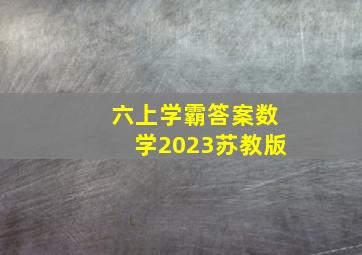 六上学霸答案数学2023苏教版